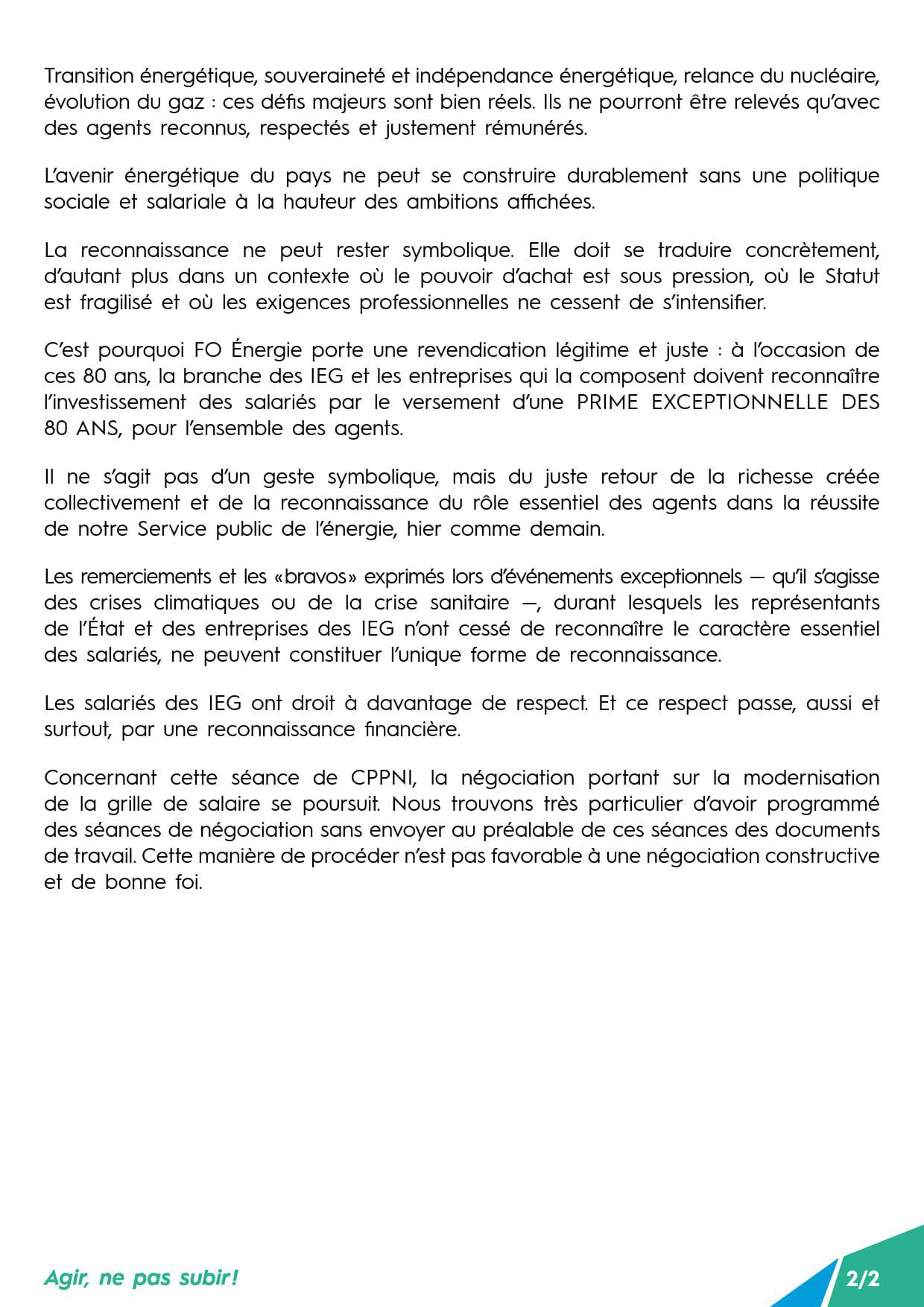 Transition énergétique, souveraineté et indépendance énergétique, relance du nucléaire, évolution du gaz : ces défis majeurs sont bien réels. Ils ne pourront être relevés qu'avec des agents reconnus, respectés et justement rémunérés.

L'avenir énergétique du pays ne peut se construire durablement sans une politique sociale et salariale à la hauteur des ambitions affichées.

La reconnaissance ne peut rester symbolique. Elle doit se traduire concrètement, d'autant plus dans un contexte où le pouvoir d'achat est sous pression, où le Statut est fragilisé et où les exigences professionnelles ne cessent de s'intensifier.

C'est pourquoi FO Énergie porte une revendication légitime et juste : à l'occasion de ces 80 ans, la branche des IEG et les entreprises qui la composent doivent reconnaître l'investissement des salariés par le versement d'une PRIME EXCEPTIONNELLE DES 80 ANS, pour l'ensemble des agents.

Il ne s'agit pas d'un geste symbolique, mais du juste retour de la richesse créée collectivement et de la reconnaissance du rôle essentiel des agents dans la réussite de notre Service public de l'énergie, hier comme demain.

Les remerciements et les «bravos» exprimés lors d'événements exceptionnels — qu'il s'agisse des crises climatiques ou de la crise sanitaire —, durant lesquels les représentants de l'État et des entreprises des IEG n'ont cessé de reconnaître le caractère essentiel des salariés, ne peuvent constituer l'unique forme de reconnaissance.

Les salariés des IEG ont droit à davantage de respect. Et ce respect passe, aussi et surtout, par une reconnaissance financière.

Concernant cette séance de CPPNI, la négociation portant sur la modernisation de la grille de salaire se poursuit. Nous trouvons très particulier d'avoir programmé des séances de négociation sans envoyer au préalable de ces séances des documents de travail. Cette manière de procéder n'est pas favorable à une négociation constructive et de bonne foi.

Agir, ne pas subir!

2/2